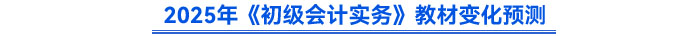 2025年《初级会计实务》教材变化预测